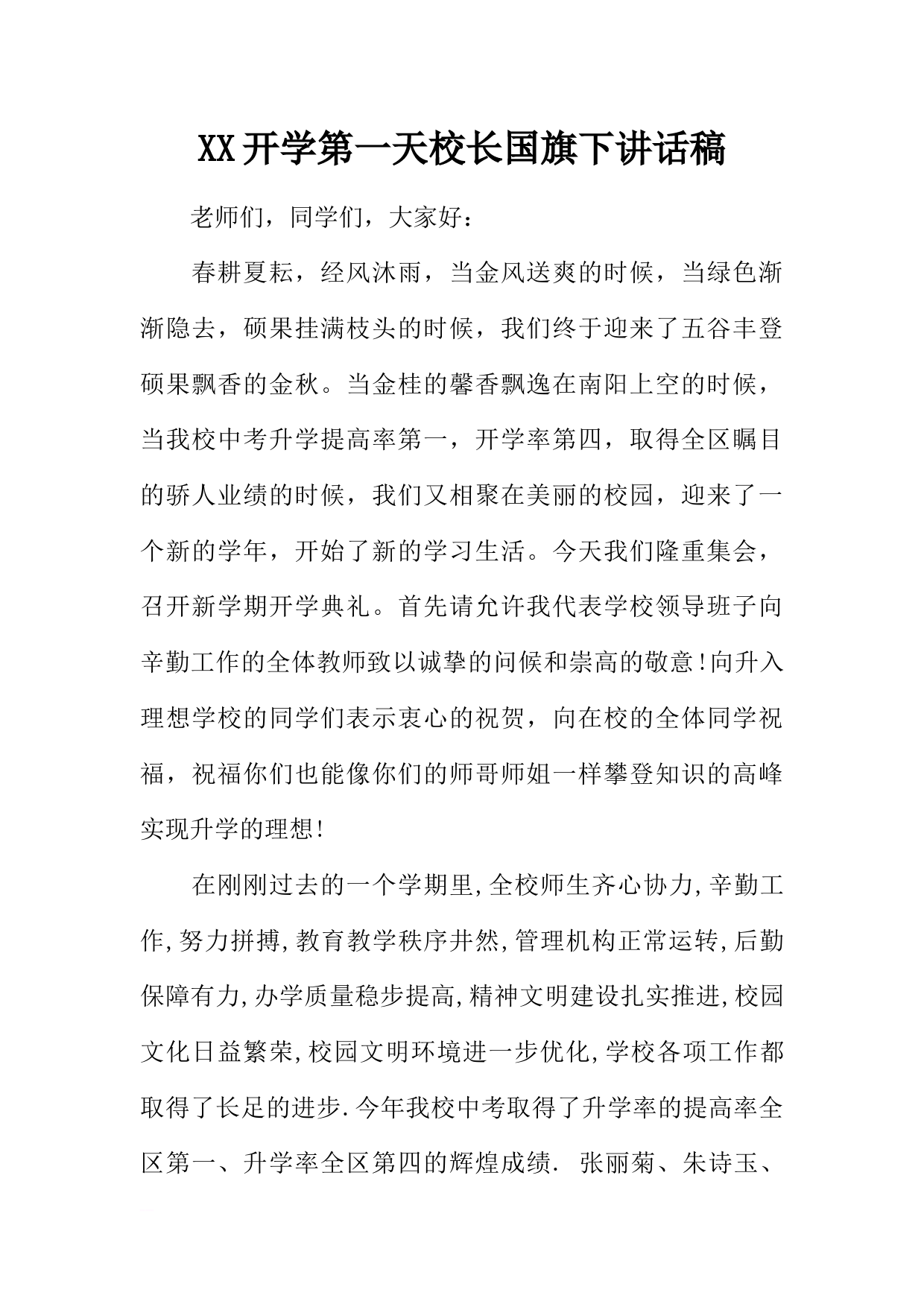 XX开学第一天校长国旗下讲话稿

老师们，同学们，大家好：

春耕夏耘，经风沐雨，当金风送爽的时候，当绿色渐渐隐去，硕果挂满枝头的时候，我们终于迎来了五谷丰登硕果飘香的金秋。当金桂的馨香飘逸在南阳上空的时候，当我校中考升学提高率第一，开学率第四，取得全区瞩目的骄人业绩的时候，我们又相聚在美丽的校园，迎来了一个新的学年，开始了新的学习生活。今天我们隆重集会，召开新学期开学典礼。首先请允许我代表学校领导班子向辛勤工作的全体教师致以诚挚的问候和崇高的敬意!向升入理想学校的同学们表示衷心的祝贺，向在校的全体同学祝福，祝福你们也能像你们的师哥师姐一样攀登知识的高峰实现升学的理想!

在刚刚过去的一个学期里,全校师生齐心协力,辛勤工作,努力拼搏,教育教学秩序井然,管理机构正常运转,后勤保障有力,办学质量稳步提高,精神文明建设扎实推进,校园文化日益繁荣,校园文明环境进一步优化,学校各项工作都取得了长足的进步.今年我校中考取得了升学率的提高率全区第一、升学率全区第四的辉煌成绩. 张丽菊、朱诗玉、